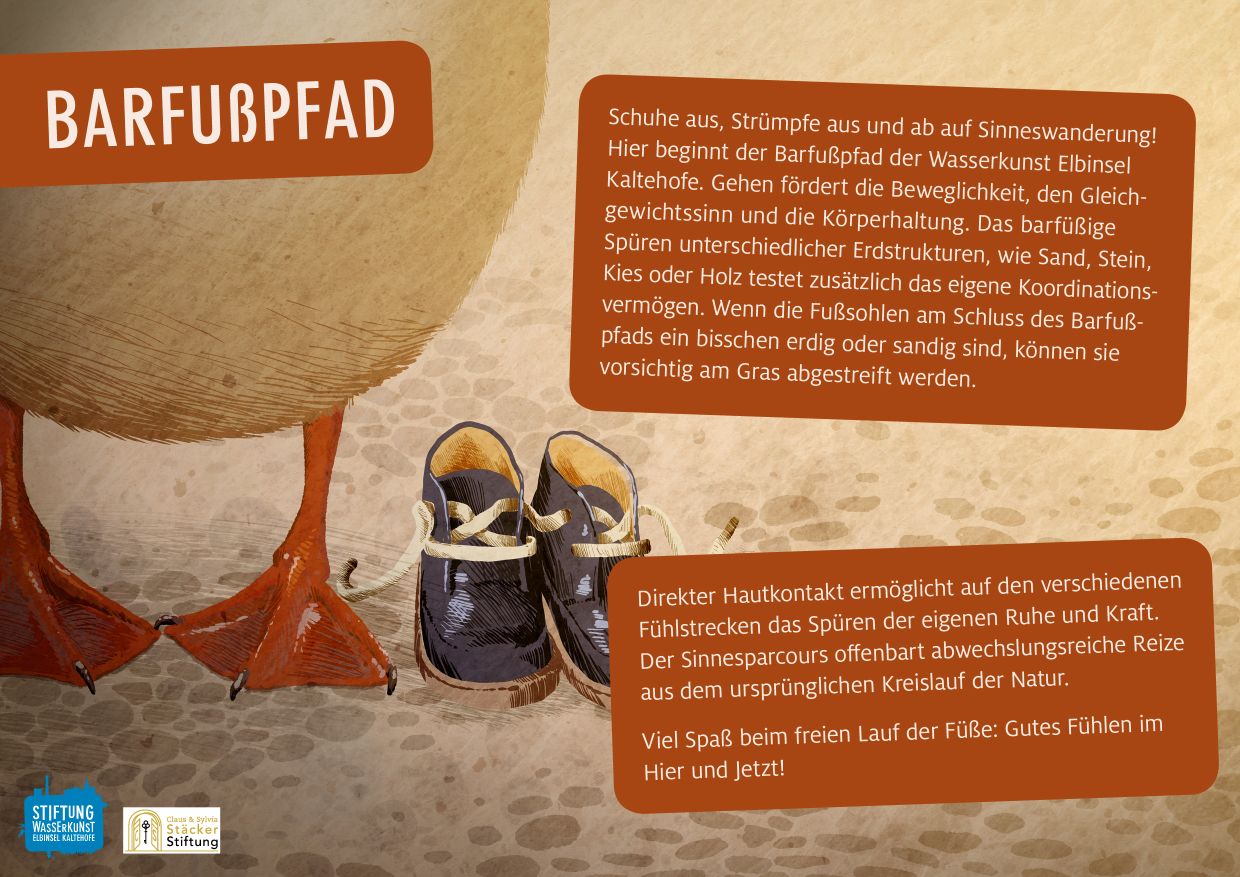 BARFUßPFAD

Schuhe aus, Strümpfe aus und ab auf Sinneswanderung! Hier beginnt der Barfußpfad der Wasserkunst Elbinsel Kaltehofe. Gehen fördert die Beweglichkeit, den Gleichgewichtssinn und die Körperhaltung. Das barfüßige Spüren unterschiedlicher Erdstrukturen, wie Sand, Stein, Kies oder Holz testet zusätzlich das eigene Koordinationsvermögen. Wenn die Fußsohlen am Schluss des Barfußpfads ein bisschen erdig oder sandig sind, können sie vorsichtig am Gras abgestreift werden.

Direkter Hautkontakt ermöglicht auf den verschiedenen Fühlstrecken das Spüren der eigenen Ruhe und Kraft. Der Sinnesparcours offenbart abwechslungsreiche Reize aus dem ursprünglichen Kreislauf der Natur.

Viel Spaß beim freien Lauf der Füße: Gutes Fühlen im Hier und Jetzt!

STIFTUNG
WASSERKUNST
ELBINSEL KALTEHOFE

Claus & Sylvia
Stäcker
Stiftung